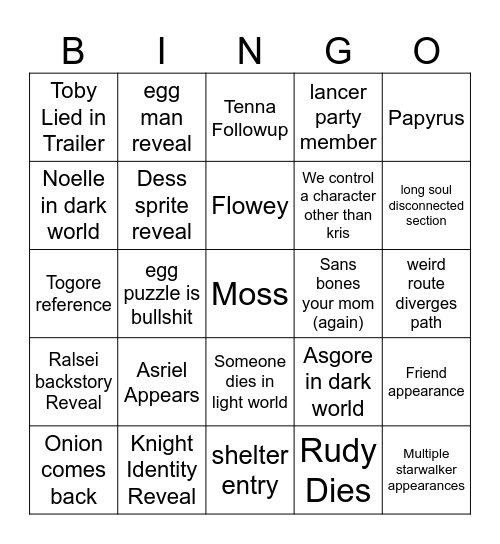 | B | I | N | G | O |
|---|---|---|---|---|
| Toby Lied in Trailer | egg man reveal | Tenna Followup | lancer party member | Papyrus |
| Noelle in dark world | Dess sprite reveal | Flowey | We control a character other than kris | long soul disconnected section |
| Togore reference | egg puzzle is bullshit | Moss | Sans bones your mom (again) | weird route diverges path |
| Ralsei backstory Reveal | Asriel Appears | Someone dies in light world | Asgore in dark world | Friend appearance |
| Onion comes back | Knight Identity Reveal | shelter entry | Rudy Dies | Multiple starwalker appearances |